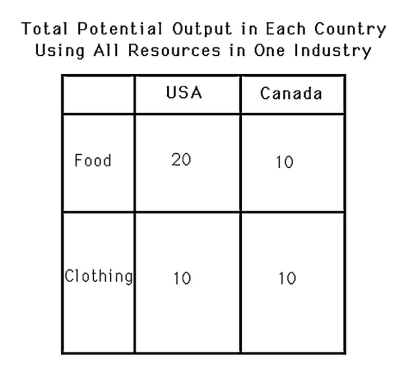 Total Potential Output in Each Country Using All Resources in One Industry

| | USA | Canada |
|---|---|---|
| Food | 20 | 10 |
| Clothing | 10 | 10 |